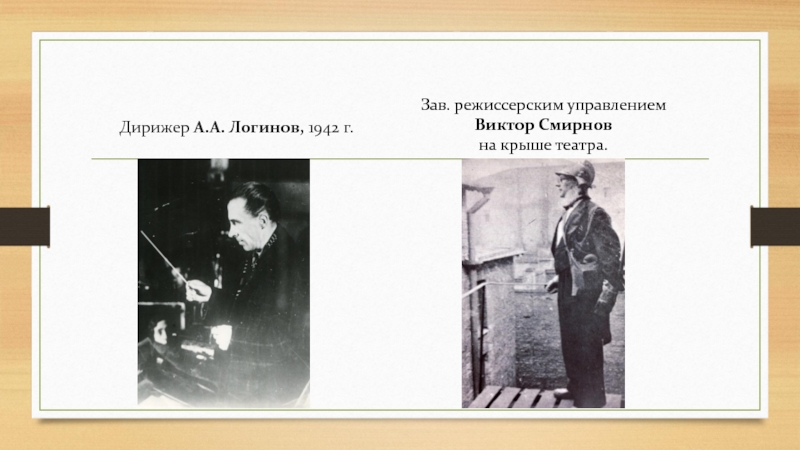 Дирижер А.А. Логинов, 1942 г.

Зав. режиссерским управлением
Виктор Смирнов
на крыше театра.